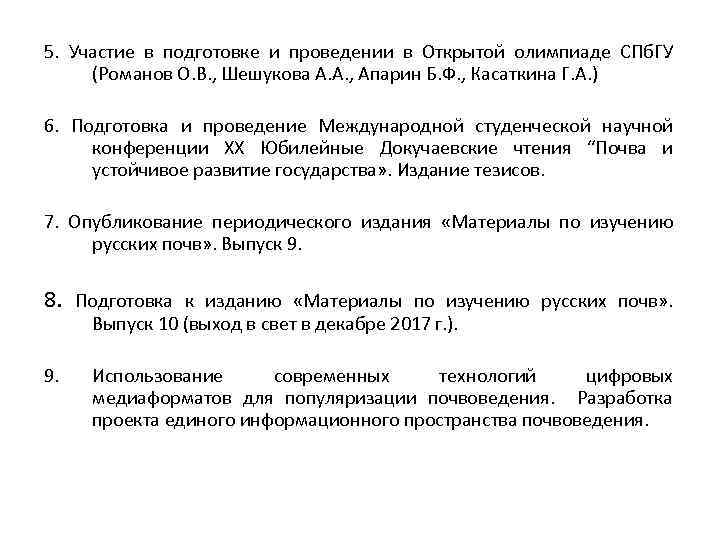 5. Участие в подготовке и проведении в Открытой олимпиаде СПбГУ (Романов О.В., Шешукова А.А., Апарин Б.Ф., Касаткина Г.А.)

6. Подготовка и проведение Международной студенческой научной конференции XX Юбилейные Докучаевские чтения “Почва и устойчивое развитие государства». Издание тезисов.

7. Опубликование периодического издания «Материалы по изучению русских почв». Выпуск 9.

8. Подготовка к изданию «Материалы по изучению русских почв». Выпуск 10 (выход в свет в декабре 2017 г.).

9. Использование современных технологий цифровых медиаформатов для популяризации почвоведения. Разработка проекта единого информационного пространства почвоведения.